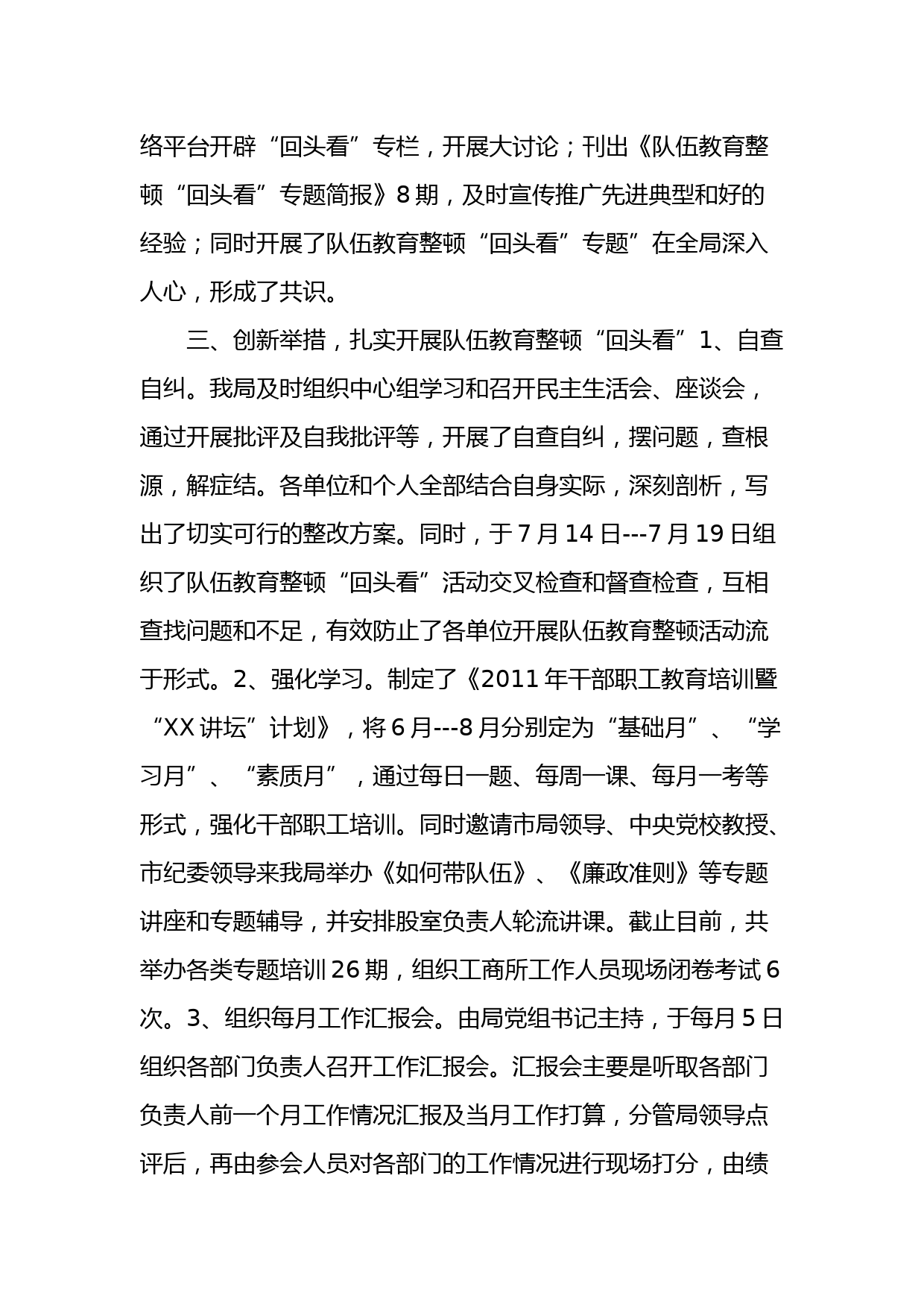 络平台开辟“回头看”专栏，开展大讨论；刊出《队伍教育整顿“回头看”专题简报》8期，及时宣传推广先进典型和好的经验；同时开展了队伍教育整顿“回头看”专题”在全局深入人心，形成了共识。

三、创新举措，扎实开展队伍教育整顿“回头看”1、自查自纠。我局及时组织中心组学习和召开民主生活会、座谈会，通过开展批评及自我批评等，开展了自查自纠，摆问题，查根源，解症结。各单位和个人全部结合自身实际，深刻剖析，写出了切实可行的整改方案。同时，于7月14日---7月19日组织了队伍教育整顿“回头看”活动交叉检查和督查检查，互相查找问题和不足，有效防止了各单位开展队伍教育整顿活动流于形式。2、强化学习。制定了《2011年干部职工教育培训暨“XX讲坛”计划》，将6月---8月分别定为“基础月”、“学习月”、“素质月”，通过每日一题、每周一课、每月一考等形式，强化干部职工培训。同时邀请市局领导、中央党校教授、市纪委领导来我局举办《如何带队伍》、《廉政准则》等专题讲座和专题辅导，并安排股室负责人轮流讲课。截止目前，共举办各类专题培训26期，组织工商所工作人员现场闭卷考试6次。3、组织每月工作汇报会。由局党组书记主持，于每月5日组织各部门负责人召开工作汇报会。汇报会主要是听取各部门负责人前一个月工作情况汇报及当月工作打算，分管局领导点评后，再由参会人员对各部门的工作情况进行现场打分，由绩